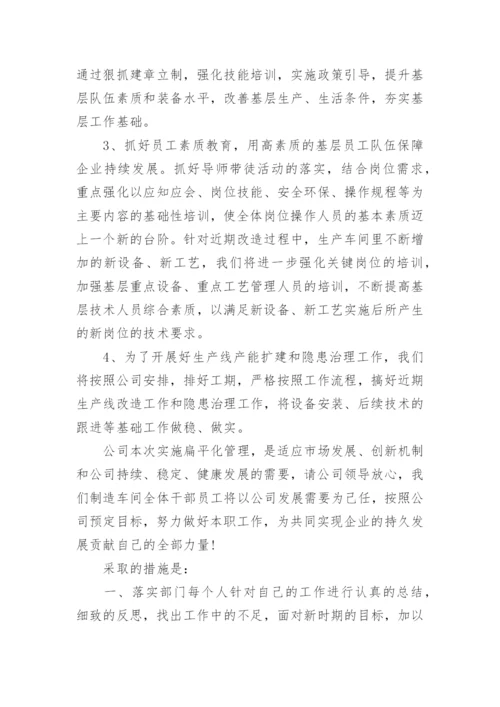 通过狠抓建章立制，强化技能培训，实施政策引导，提升基层队伍素质和装备水平，改善基层生产、生活条件，夯实基层工作基础。

3、抓好员工素质教育，用高素质的基层员工队伍保障企业持续发展。抓好导师带徒活动的落实，结合岗位需求，重点强化以应知应会、岗位技能、安全环保、操作规程等为主要内容的基础性培训，使全体岗位操作人员的基本素质迈上一个新的台阶。针对近期改造过程中，生产车间里不断增加的新设备、新工艺，我们将进一步强化关键岗位的培训，加强基层重点设备、重点工艺管理人员的培训，不断提高基层技术人员综合素质，以满足新设备、新工艺实施后所产生的新岗位的技术要求。

4、为了开展好生产线产能扩建和隐患治理工作，我们将按照公司安排，排好工期，严格按照工作流程，搞好近期生产线改造工作和隐患治理工作，将设备安装、后续技术的跟进等基础工作做稳、做实。

公司本次实施扁平化管理，是适应市场发展、创新机制和公司持续、稳定、健康发展的需要，请公司领导放心，我们制造车间全体干部员工将以公司发展需要为己任，按照公司预定目标，努力做好本职工作，为共同实现企业的持久发展贡献自己的全部力量！

采取的措施是：

一、落实部门每个人针对自己的工作进行认真的总结，细致的反思，找出工作中的不足，面对新时期的目标，加以